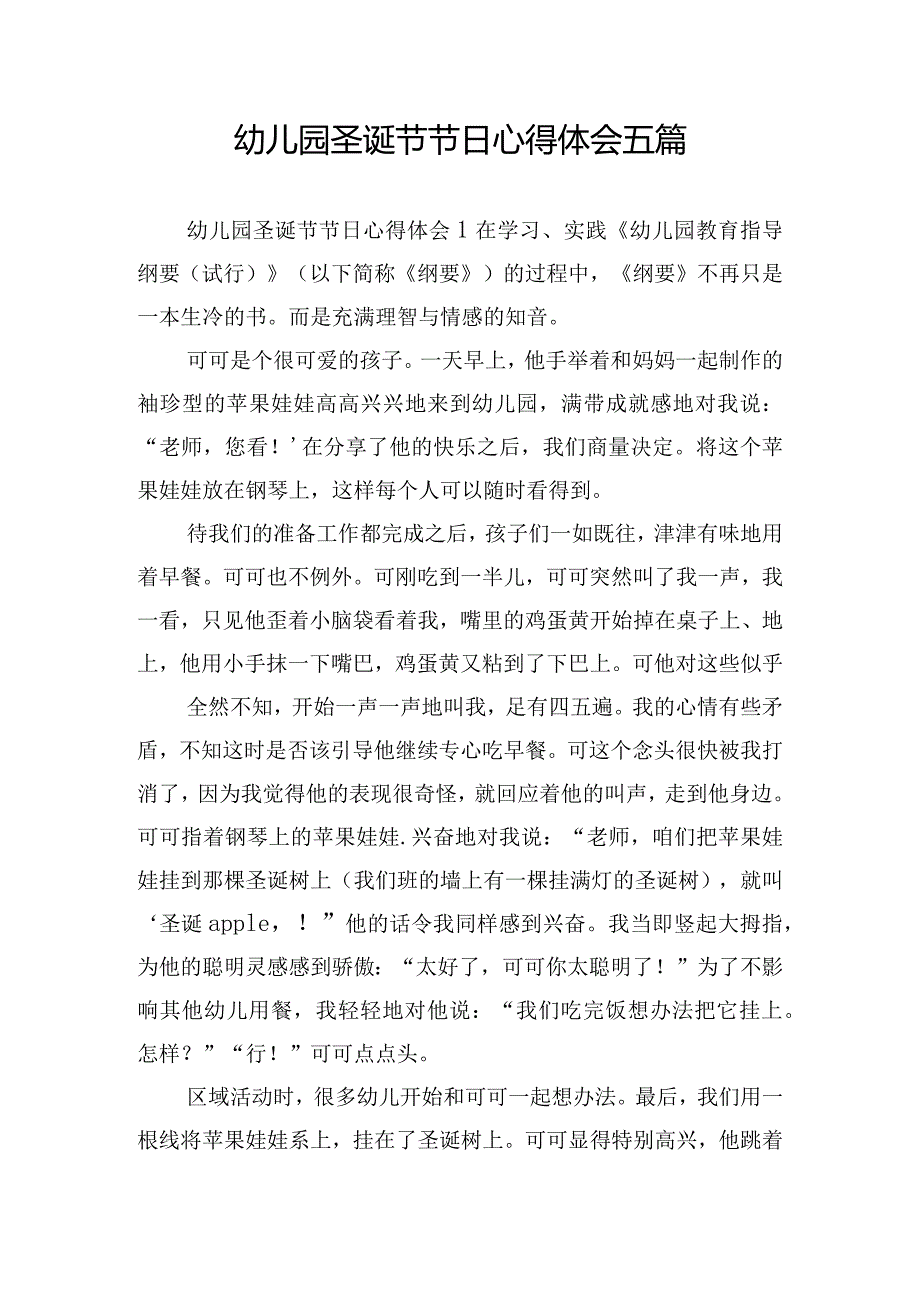 幼儿园圣诞节节日心得体会五篇

幼儿园圣诞节节日心得体会1在学习、实践《幼儿园教育指导纲要（试行）》（以下简称《纲要》）的过程中，《纲要》不再只是一本生冷的书。而是充满理智与情感的知音。

可可是个很可爱的孩子。一天早上，他手举着和妈妈一起制作的袖珍型的苹果娃娃高高兴兴地来到幼儿园，满带成就感地对我说：“老师，您看！’在分享了他的快乐之后，我们商量决定。将这个苹果娃娃放在钢琴上，这样每个人可以随时看得到。

待我们的准备工作都完成之后，孩子们一如既往，津津有味地用着早餐。可可也不例外。可刚吃到一半儿，可可突然叫了我一声，我一看，只见他歪着小脑袋看着我，嘴里的鸡蛋黄开始掉在桌子上、地上，他用小手抹一下嘴巴，鸡蛋黄又粘到了下巴上。可他对这些似乎

全然不知，开始一声一声地叫我，足有四五遍。我的心情有些矛盾，不知这时是否该引导他继续专心吃早餐。可这个念头很快被我打消了，因为我觉得他的表现很奇怪，就回应着他的叫声，走到他身边。可可指着钢琴上的苹果娃娃.兴奋地对我说：“老师，咱们把苹果娃娃挂到那棵圣诞树上（我们班的墙上有一棵挂满灯的圣诞树），就叫‘圣诞apple，！”他的话令我同样感到兴奋。我当即竖起大拇指，为他的聪明灵感感到骄傲：“太好了，可可你太聪明了！”为了不影响其他幼儿用餐，我轻轻地对他说：“我们吃完饭想办法把它挂上。怎样？”“行！”可可点点头。

区域活动时，很多幼儿开始和可可一起想办法。最后，我们用一根线将苹果娃娃系上，挂在了圣诞树上。可可显得特别高兴，他跳着